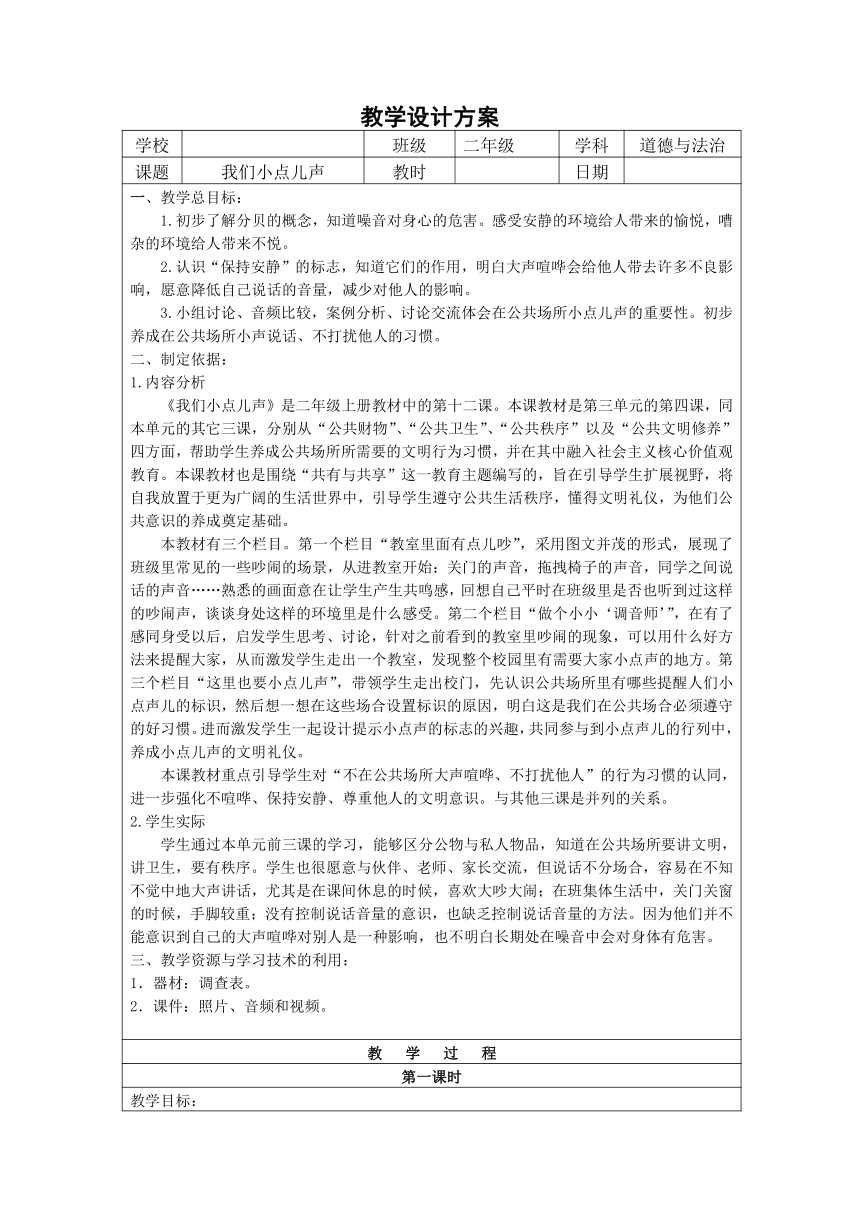 教学设计方案

| 学校 |  | 班级 | 二年级 | 学科 | 道德与法治 |
|---|---|---|---|---|---|
| 课题 | 我们小点儿声 | 教时 |  | 日期 |  |

一、教学总目标：

1.初步了解分贝的概念，知道噪音对身心的危害。感受安静的环境给人带来的愉悦，嘈杂的环境给人带来不悦。

2.认识“保持安静”的标志，知道它们的作用，明白大声喧哗会给他人带去许多不良影响，愿意降低自己说话的音量，减少对他人的影响。

3.小组讨论、音频比较，案例分析、讨论交流体会在公共场所小点儿声的重要性。初步养成在公共场所小声说话、不打扰他人的习惯。

二、制定依据：

1.内容分析

《我们小点儿声》是二年级上册教材中的第十二课。本课教材是第三单元的第四课，同本单元的其它三课，分别从“公共财物”、“公共卫生”、“公共秩序”以及“公共文明修养”四方面，帮助学生养成公共场所所需要的文明行为习惯，并在其中融入社会主义核心价值观教育。本课教材也是围绕“共有与共享”这一教育主题编写的，旨在引导学生扩展视野，将自我放置于更为广阔的生活世界中，引导学生遵守公共生活秩序，懂得文明礼仪，为他们公共意识的养成奠定基础。

本教材有三个栏目。第一个栏目“教室里面有点儿吵”，采用图文并茂的形式，展现了班级里常见的一些吵闹的场景，从进教室开始：关门的声音，拖拽椅子的声音，同学之间说话的声音……熟悉的画面意在让学生产生共鸣感，回想自己平时在班级里是否也听到过这样的吵闹声，谈谈身处这样的环境里是什么感受。第二个栏目“做个小小‘调音师’”，在有了感同身受以后，启发学生思考、讨论，针对之前看到的教室里吵闹的现象，可以用什么好方法来提醒大家，从而激发学生走出一个教室，发现整个校园里有需要大家小点声的地方。第三个栏目“这里也要小点儿声”，带领学生走出校门，先认识公共场所里有哪些提醒人们小点声儿的标识，然后想一想在这些场合设置标识的原因，明白这是我们在公共场合必须遵守的好习惯。进而激发学生一起设计提示小点声的标志的兴趣，共同参与到小点声儿的行列中，养成小点儿声的文明礼仪。

本课教材重点引导学生对“不在公共场所大声喧哗、不打扰他人”的行为习惯的认同，进一步强化不喧哗、保持安静、尊重他人的文明意识。与其他三课是并列的关系。

2.学生实际

学生通过本单元前三课的学习，能够区分公物与私人物品，知道在公共场所要讲文明，讲卫生，要有秩序。学生也很愿意与伙伴、老师、家长交流，但说话不分场合，容易在不知不觉中地大声讲话，尤其是在课间休息的时候，喜欢大吵大闹；在班集体生活中，关门关窗的时候，手脚较重；没有控制说话音量的意识，也缺乏控制说话音量的方法。因为他们并不能意识到自己的大声喧哗对别人是一种影响，也不明白长期处在噪音中会对身体有危害。

三、教学资源与学习技术的利用：

1．器材：调查表。

2．课件：照片、音频和视频。

教 学 过 程

第一课时

教学目标：